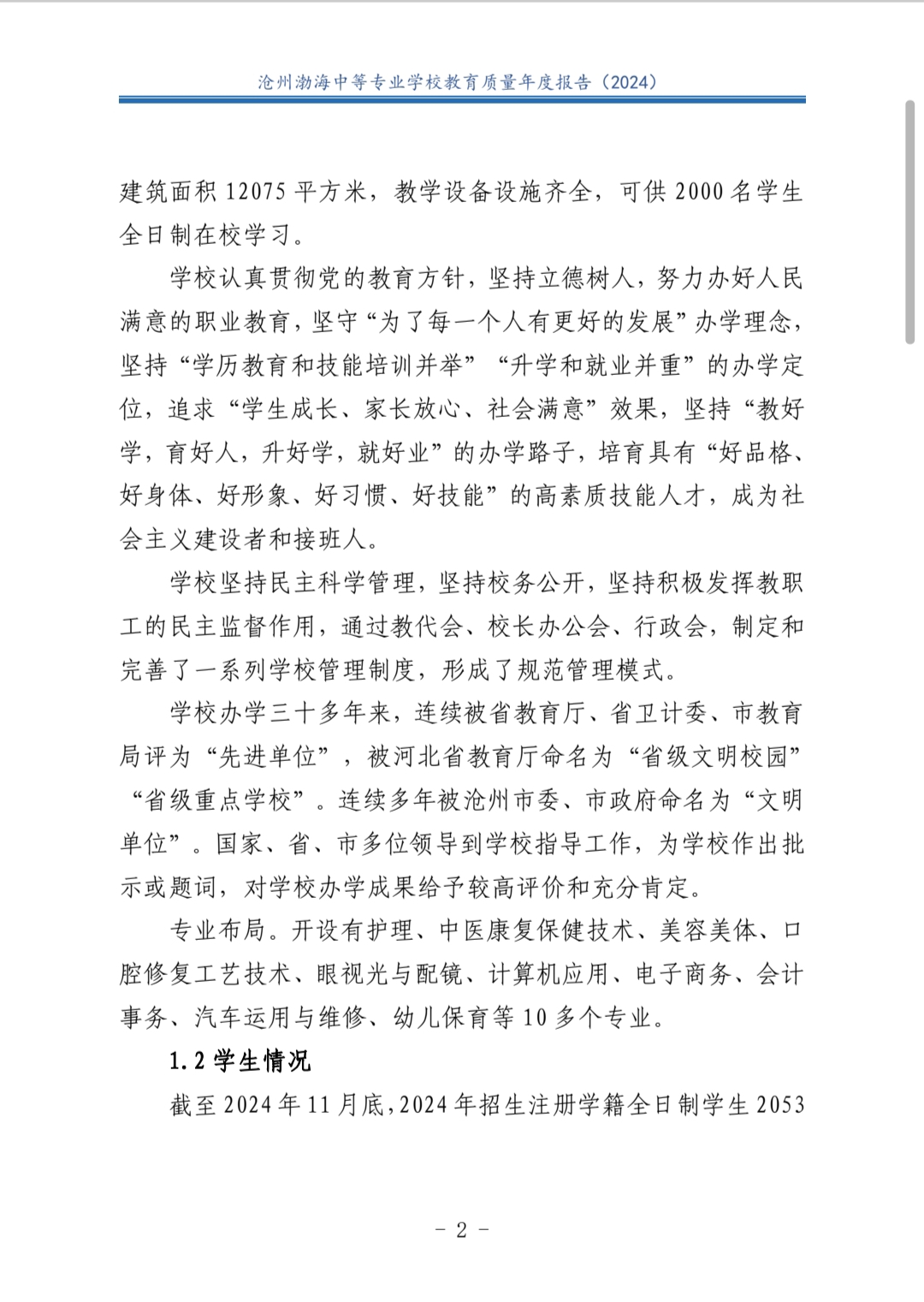 沧州渤海中等专业学校教育质量年度报告（2024）

建筑面积 12075 平方米，教学设备设施齐全，可供 2000 名学生全日制在校学习。

学校认真贯彻党的教育方针，坚持立德树人，努力办好人民满意的职业教育，坚守“为了每一个人有更好的发展”办学理念，坚持“学历教育和技能培训并举”“升学和就业并重”的办学定位，追求“学生成长、家长放心、社会满意”效果，坚持“教好学，育好人，升好学，就好业”的办学路子，培育具有“好品格、好身体、好形象、好习惯、好技能”的高素质技能人才，成为社会主义建设者和接班人。

学校坚持民主科学管理，坚持校务公开，坚持积极发挥教职工的民主监督作用，通过教代会、校长办公会、行政会，制定和完善了一系列学校管理制度，形成了规范管理模式。

学校办学三十多年来，连续被省教育厅、省卫计委、市教育局评为“先进单位”，被河北省教育厅命名为“省级文明校园”“省级重点学校”。连续多年被沧州市委、市政府命名为“文明单位”。国家、省、市多位领导到学校指导工作，为学校作出批示或题词，对学校办学成果给予较高评价和充分肯定。

专业布局。开设有护理、中医康复保健技术、美容美体、口腔修复工艺技术、眼视光与配镜、计算机应用、电子商务、会计事务、汽车运用与维修、幼儿保育等 10 多个专业。

1.2 学生情况

截至 2024 年 11 月底，2024 年招生注册学籍全日制学生 2053

- 2 -